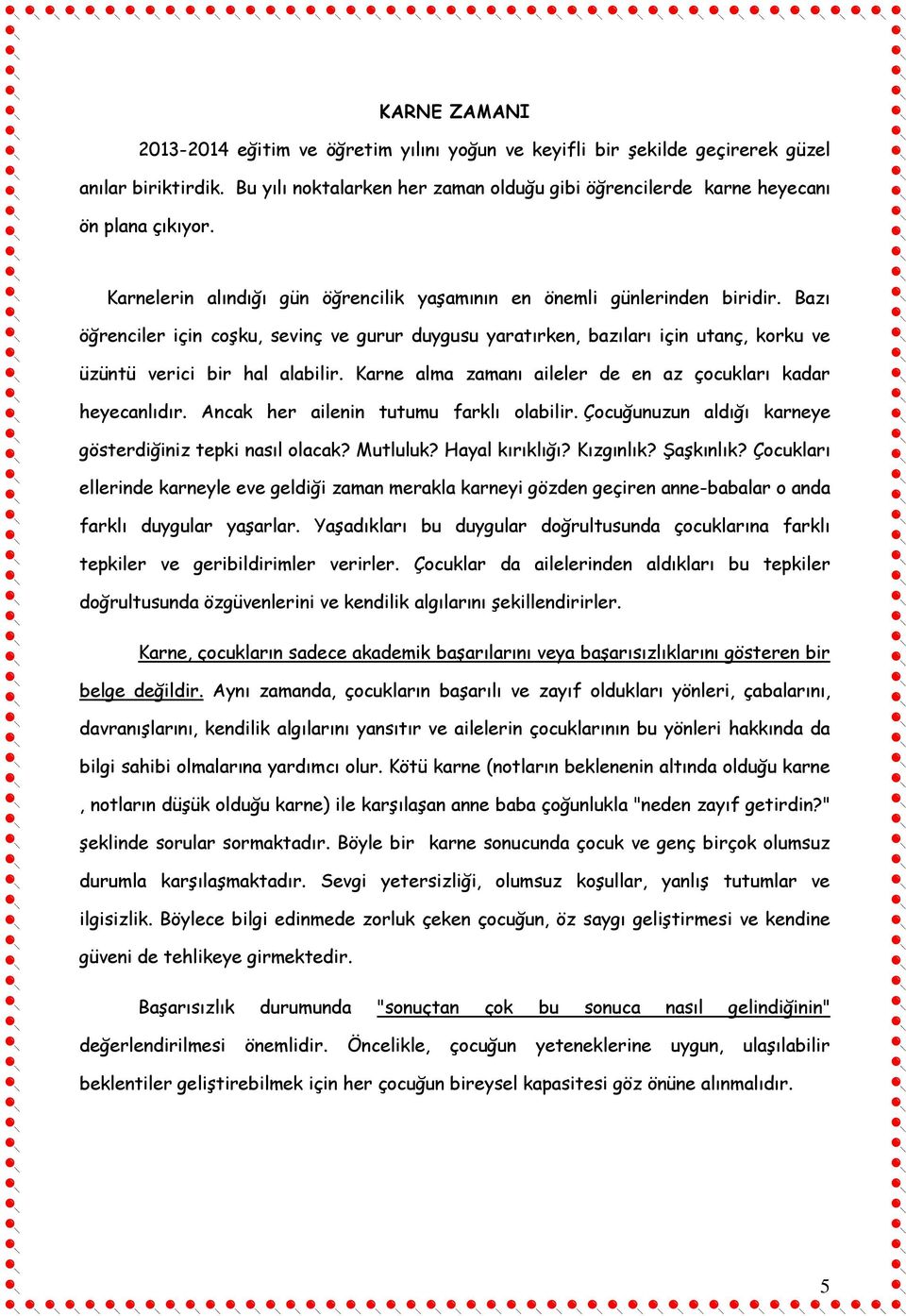 KARNE ZAMANI

2013-2014 eğitim ve öğretim yılını yoğun ve keyifli bir şekilde geçirerek güzel anılar biriktirdik. Bu yılı noktalarken her zaman olduğu gibi öğrencilerde karne heyecanı ön plana çıkıyor.

Karnelerin alındığı gün öğrencilik yaşamının en önemli günlerinden biridir. Bazı öğrenciler için coşku, sevinç ve gurur duygusu yaratırken, bazıları için utanç, korku ve üzüntü verici bir hal alabilir. Karne alma zamanı aileler de en az çocukları kadar heyecanlıdır. Ancak her ailenin tutumu farklı olabilir. Çocuğunuzun aldığı karneye gösterdiğiniz tepki nasıl olacak? Mutluluk? Hayal kırıklığı? Kızgınlık? Şaşkınlık? Çocukları ellerinde karneyle eve geldiği zaman merakla karneyi gözden geçiren anne-babalar o anda farklı duygular yaşarlar. Yaşadıkları bu duygular doğrultusunda çocuklarına farklı tepkiler ve geribildirimler verirler. Çocuklar da ailelerinden aldıkları bu tepkiler doğrultusunda özgüvenlerini ve kendilik algılarını şekillendirirler.

Karne, çocukların sadece akademik başarılarını veya başarısızlıklarını gösteren bir belge değildir. Aynı zamanda, çocukların başarılı ve zayıf oldukları yönleri, çabalarını, davranışlarını, kendilik algılarını yansıtır ve ailelerin çocuklarının bu yönleri hakkında da bilgi sahibi olmalarına yardımcı olur. Kötü karne (notların beklenenin altında olduğu karne , notların düşük olduğu karne) ile karşılaşan anne baba çoğunlukla "neden zayıf getirdin?" şeklinde sorular sormaktadır. Böyle bir karne sonucunda çocuk ve genç birçok olumsuz durumla karşılaşmaktadır. Sevgi yetersizliği, olumsuz koşullar, yanlış tutumlar ve ilgisizlik. Böylece bilgi edinmede zorluk çeken çocuğun, öz saygı geliştirmesi ve kendine güveni de tehlikeye girmektedir.

Başarısızlık durumunda "sonuçtan çok bu sonuca nasıl gelindiğinin" değerlendirilmesi önemlidir. Öncelikle, çocuğun yeteneklerine uygun, ulaşılabilir beklentiler geliştirebilmek için her çocuğun bireysel kapasitesi göz önüne alınmalıdır.

5